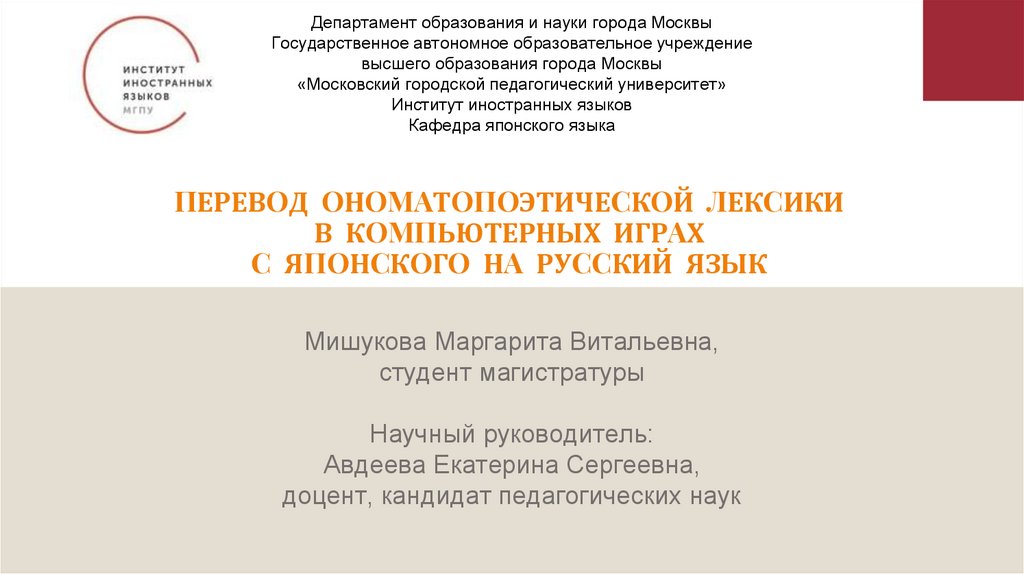 ИНСТИТУТ
ИНОСТРАННЫХ
ЯЗЫКОВ
МГПУ

Департамент образования и науки города Москвы
Государственное автономное образовательное учреждение
высшего образования города Москвы
«Московский городской педагогический университет»
Институт иностранных языков
Кафедра японского языка

ПЕРЕВОД ОНОМАТОПОЭТИЧЕСКОЙ ЛЕКСИКИ
В КОМПЬЮТЕРНЫХ ИГРАХ
С ЯПОНСКОГО НА РУССКИЙ ЯЗЫК

Мишукова Маргарита Витальевна,
студент магистратуры

Научный руководитель:
Авдеева Екатерина Сергеевна,
доцент, кандидат педагогических наук